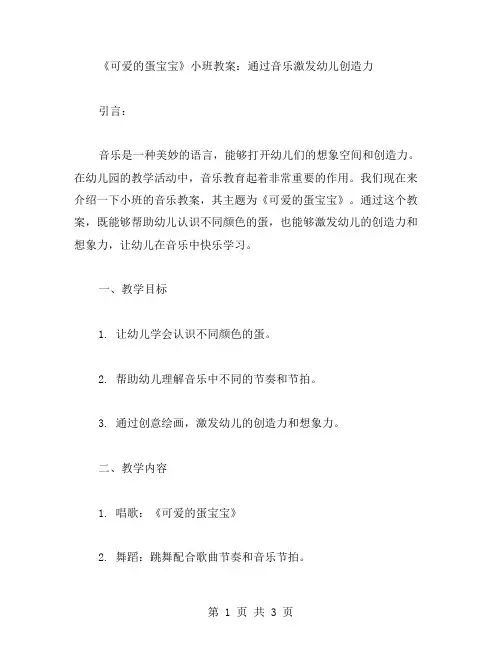 《可爱的蛋宝宝》小班教案：通过音乐激发幼儿创造力

引言：

音乐是一种美妙的语言，能够打开幼儿们的想象空间和创造力。在幼儿园的教学活动中，音乐教育起着非常重要的作用。我们现在来介绍一下小班的音乐教案，其主题为《可爱的蛋宝宝》。通过这个教案，既能够帮助幼儿认识不同颜色的蛋，也能够激发幼儿的创造力和想象力，让幼儿在音乐中快乐学习。

一、教学目标

1. 让幼儿学会认识不同颜色的蛋。

2. 帮助幼儿理解音乐中不同的节奏和节拍。

3. 通过创意绘画，激发幼儿的创造力和想象力。

二、教学内容

1. 唱歌：《可爱的蛋宝宝》

2. 舞蹈：跳舞配合歌曲节奏和音乐节拍。

第 1 页 共 3 页